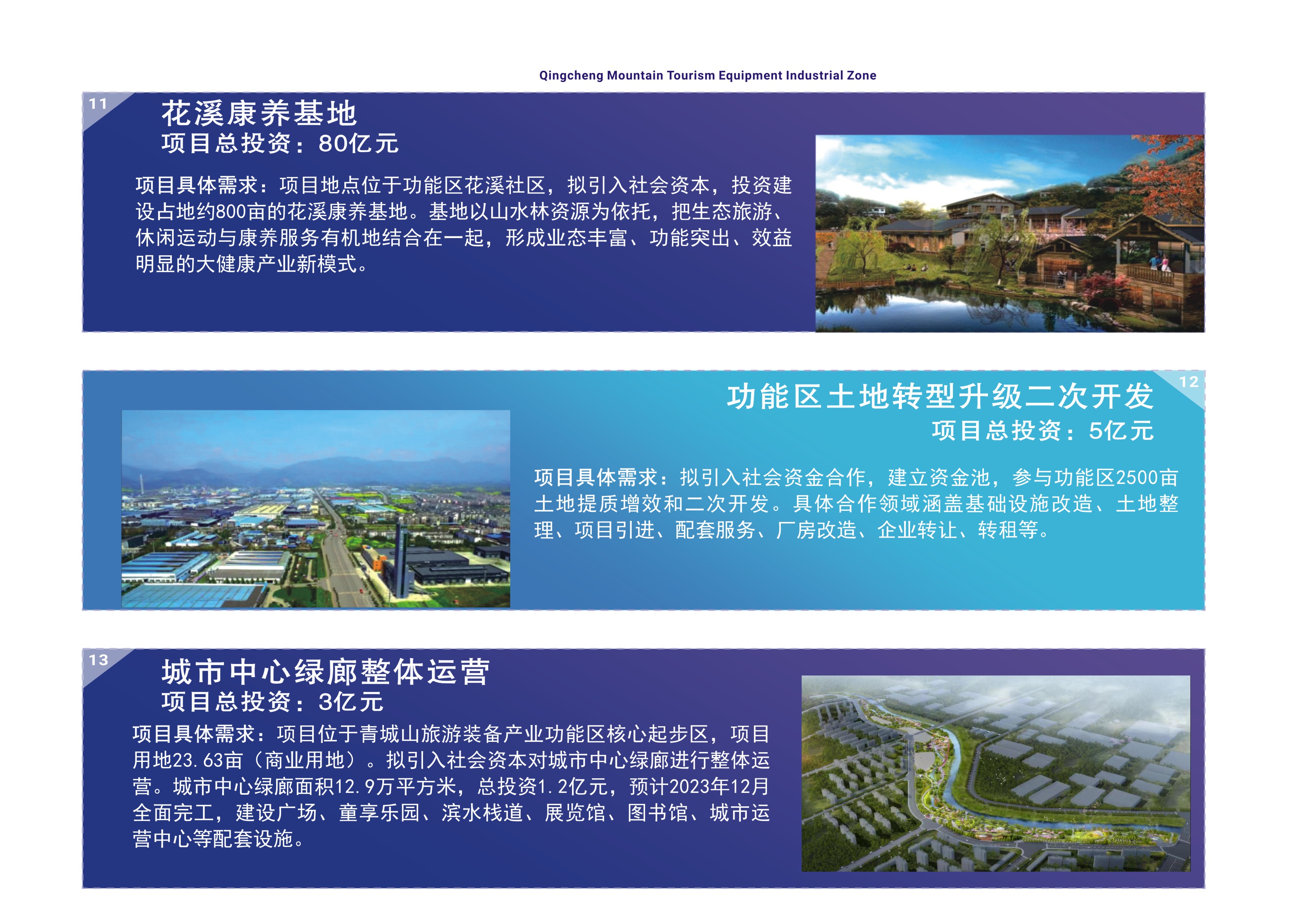 Qingcheng Mountain Tourism Equipment Industrial Zone

11

花溪康养基地
项目总投资：80亿元

项目具体需求：项目地点位于功能区花溪社区，拟引入社会资本，投资建设占地约800亩的花溪康养基地。基地以山水林资源为依托，把生态旅游、休闲运动与康养服务有机地结合在一起，形成业态丰富、功能突出、效益明显的大健康产业新模式。

12

功能区土地转型升级二次开发
项目总投资：5亿元

项目具体需求：拟引入社会资金合作，建立资金池，参与功能区2500亩土地提质增效和二次开发。具体合作领域涵盖基础设施改造、土地整理、项目引进、配套服务、厂房改造、企业转让、转租等。

13

城市中心绿廊整体运营
项目总投资：3亿元

项目具体需求：项目位于青城山旅游装备产业功能区核心起步区，项目用地23.63亩（商业用地）。拟引入社会资本对城市中心绿廊进行整体运营。城市中心绿廊面积12.9万平方米，总投资1.2亿元，预计2023年12月全面完工，建设广场、童享乐园、滨水栈道、展览馆、图书馆、城市运营中心等配套设施。